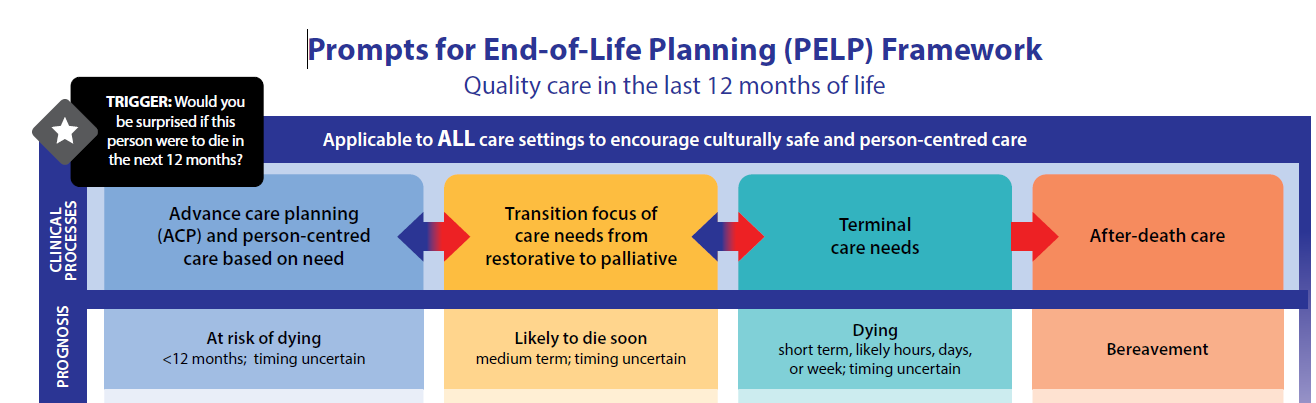 Prompts for End-of-Life Planning (PELP) Framework
Quality care in the last 12 months of life

TRIGGER: Would you be surprised if this person were to die in the next 12 months?

Applicable to ALL care settings to encourage culturally safe and person-centred care

CLINICAL PROCESSES

Advance care planning (ACP) and person-centred care based on need

Transition focus of care needs from restorative to palliative

Terminal care needs

After-death care

PROGNOSIS

At risk of dying
<12 months; timing uncertain

Likely to die soon
medium term; timing uncertain

Dying
short term, likely hours, days, or week; timing uncertain

Bereavement